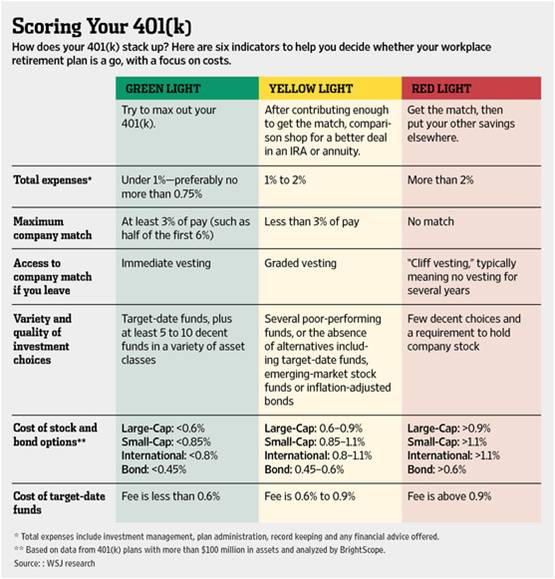 Scoring Your 401(k)

How does your 401(k) stack up? Here are six indicators to help you decide whether your workplace retirement plan is a go, with a focus on costs.

| | GREEN LIGHT | YELLOW LIGHT | RED LIGHT |
|---|---|---|---|
| | Try to max out your 401(k). | After contributing enough to get the match, comparison shop for a better deal in an IRA or annuity. | Get the match, then put your other savings elsewhere. |
| Total expenses* | Under 1%—preferably no more than 0.75% | 1% to 2% | More than 2% |
| Maximum company match | At least 3% of pay (such as half of the first 6%) | Less than 3% of pay | No match |
| Access to company match if you leave | Immediate vesting | Graded vesting | "Cliff vesting," typically meaning no vesting for several years |
| Variety and quality of investment choices | Target-date funds, plus at least 5 to 10 decent funds in a variety of asset classes | Several poor-performing funds, or the absence of alternatives including target-date funds, emerging-market stock funds or inflation-adjusted bonds | Few decent choices and a requirement to hold company stock |
| Cost of stock and bond options** | Large-Cap: <0.6% Small-Cap: <0.85% International: <0.8% Bond: <0.45% | Large-Cap: 0.6–0.9% Small-Cap: 0.85–1.1% International: 0.8–1.1% Bond: 0.45–0.6% | Large-Cap: >0.9% Small-Cap: >1.1% International: >1.1% Bond: >0.6% |
| Cost of target-date funds | Fee is less than 0.6% | Fee is 0.6% to 0.9% | Fee is above 0.9% |

* Total expenses include investment management, plan administration, record keeping and any financial advice offered.
** Based on data from 401(k) plans with more than $100 million in assets and analyzed by BrightScope.
Source: : WSJ research